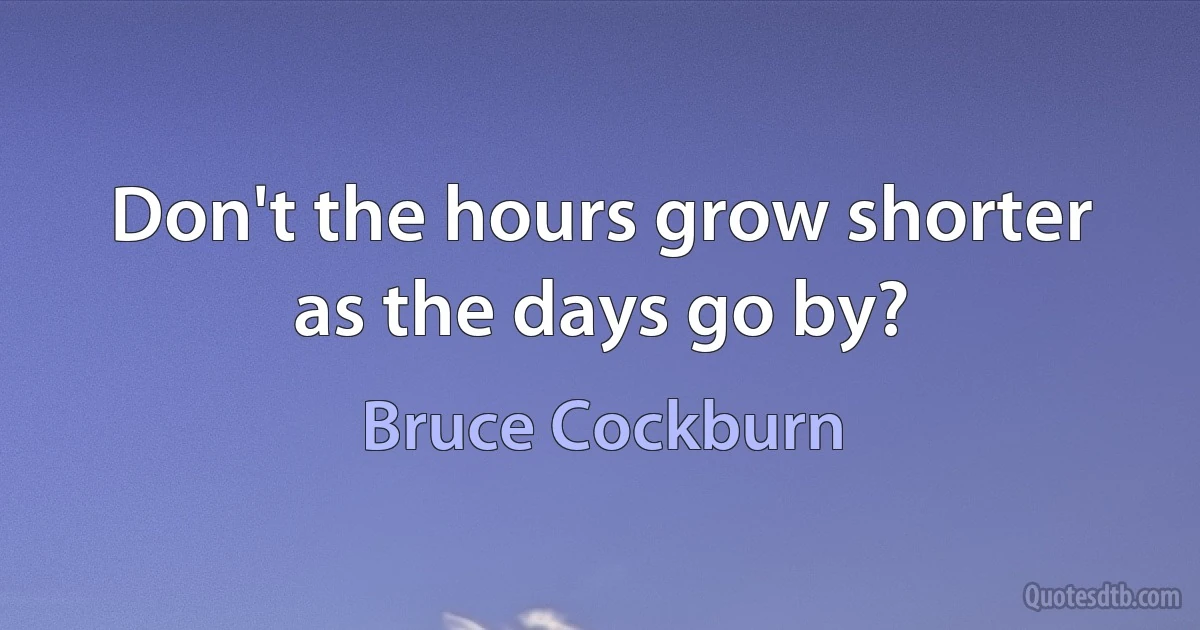 Don't the hours grow shorter as the days go by?

Bruce Cockburn

Quotesdtb.com